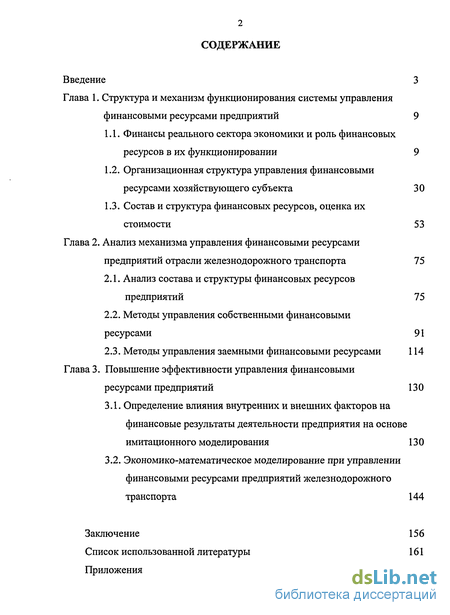 2

СОДЕРЖАНИЕ

Введение 3

Глава 1. Структура и механизм функционирования системы управления финансовыми ресурсами предприятий 9

1.1. Финансы реального сектора экономики и роль финансовых ресурсов в их функционировании 9

1.2. Организационная структура управления финансовыми ресурсами хозяйствующего субъекта 30

1.3. Состав и структура финансовых ресурсов, оценка их стоимости 53

Глава 2. Анализ механизма управления финансовыми ресурсами предприятий отрасли железнодорожного транспорта 75

2.1. Анализ состава и структуры финансовых ресурсов предприятий 75

2.2. Методы управления собственными финансовыми ресурсами 91

2.3. Методы управления заемными финансовыми ресурсами 114

Глава 3. Повышение эффективности управления финансовыми ресурсами предприятий 130

3.1. Определение влияния внутренних и внешних факторов на финансовые результаты деятельности предприятия на основе имитационного моделирования 130

3.2. Экономико-математическое моделирование при управлении финансовыми ресурсами предприятий железнодорожного транспорта 144

Заключение 156

Список использованной литературы 161

Приложения

dsLib.net
библиотека диссертаций